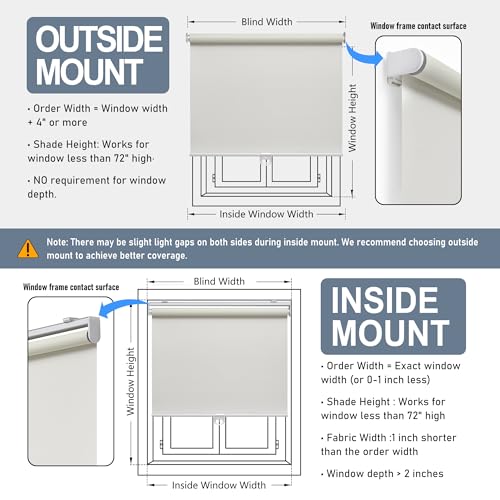 OUTSIDE MOUNT

· Order Width = Window width + 4" or more

· Shade Height: Works for window less than 72" high·

· NO requirement for window depth.

Blind Width

Window Height

Inside Window Width

Window frame contact surface

Note: There may be slight light gaps on both sides during inside mount. We recommend choosing outside mount to achieve better coverage.

Window frame contact surface

Blind Width

Window Height

Inside Window Width

INSIDE MOUNT

· Order Width = Exact window width (or 0-1 inch less)

· Shade Height : Works for window less than 72" high

· Fabric Width :1 inch shorter than the order width

· Window depth > 2 inches